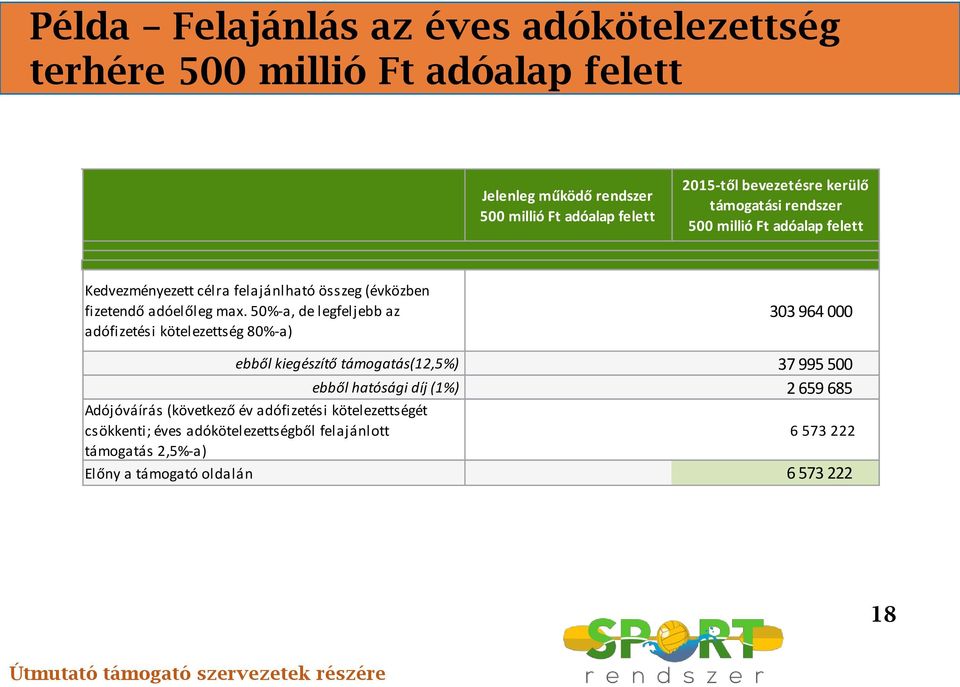 Példa – Felajánlás az éves adókötelezettség terhére 500 millió Ft adóalap felett

| | Jelenleg működő rendszer 500 millió Ft adóalap felett | 2015-től bevezetésre kerülő támogatási rendszer 500 millió Ft adóalap felett |
|---|---|---|
| Kedvezményezett célra felajánlható összeg (évközben fizetendő adóelőleg max. 50%-a, de legfeljebb az adófizetési kötelezettség 80%-a) | | 303 964 000 |
| ebből kiegészítő támogatás(12,5%) | | 37 995 500 |
| ebből hatósági díj (1%) | | 2 659 685 |
| Adójóváírás (következő év adófizetési kötelezettségét csökkenti; éves adókötelezettségből felajánlott támogatás 2,5%-a) | | 6 573 222 |
| Előny a támogató oldalán | | 6 573 222 |

18

SPORT rendszer

Útmutató támogató szervezetek részére